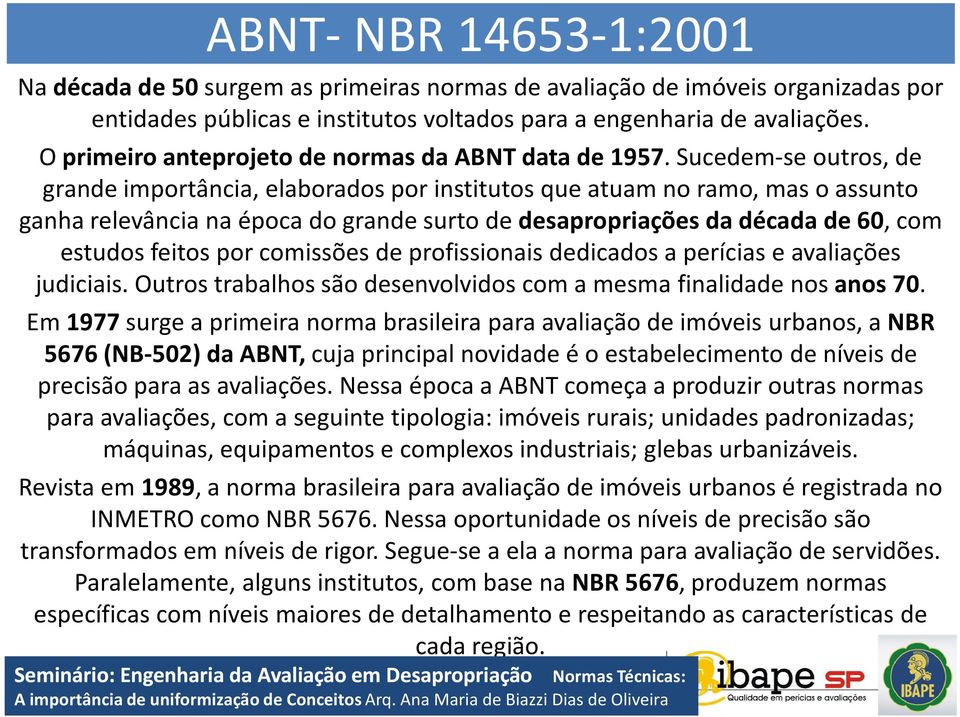 ABNT- NBR 14653-1:2001

Na década de 50 surgem as primeiras normas de avaliação de imóveis organizadas por entidades públicas e institutos voltados para a engenharia de avaliações.

O primeiro anteprojeto de normas da ABNT data de 1957. Sucedem-se outros, de grande importância, elaborados por institutos que atuam no ramo, mas o assunto ganha relevância na época do grande surto de desapropriações da década de 60, com estudos feitos por comissões de profissionais dedicados a perícias e avaliações judiciais. Outros trabalhos são desenvolvidos com a mesma finalidade nos anos 70.

Em 1977 surge a primeira norma brasileira para avaliação de imóveis urbanos, a NBR 5676 (NB-502) da ABNT, cuja principal novidade é o estabelecimento de níveis de precisão para as avaliações. Nessa época a ABNT começa a produzir outras normas para avaliações, com a seguinte tipologia: imóveis rurais; unidades padronizadas; máquinas, equipamentos e complexos industriais; glebas urbanizáveis.

Revista em 1989, a norma brasileira para avaliação de imóveis urbanos é registrada no INMETRO como NBR 5676. Nessa oportunidade os níveis de precisão são transformados em níveis de rigor. Segue-se a ela a norma para avaliação de servidões. Paralelamente, alguns institutos, com base na NBR 5676, produzem normas específicas com níveis maiores de detalhamento e respeitando as características de cada região.

Seminário: Engenharia da Avaliação em Desapropriação Normas Técnicas: A importância de uniformização de Conceitos Arq. Ana Maria de Biazzi Dias de Oliveira

ibape SP
Qualidade em perícias e avaliações

IBAPE